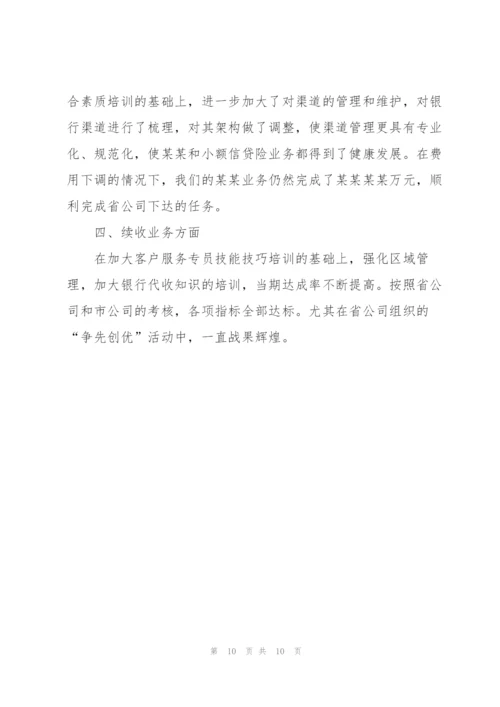 合素质培训的基础上，进一步加大了对渠道的管理和维护，对银行渠道进行了梳理，对其架构做了调整，使渠道管理更具有专业化、规范化，使某某和小额信贷险业务都得到了健康发展。在费用下调的情况下，我们的某某业务仍然完成了某某某某万元，顺利完成省公司下达的任务。

四、续收业务方面

在加大客户服务专员技能技巧培训的基础上，强化区域管理，加大银行代收知识的培训，当期达成率不断提高。按照省公司和市公司的考核，各项指标全部达标。尤其在省公司组织的“争先创优”活动中，一直战果辉煌。

第 10 页 共 10 页